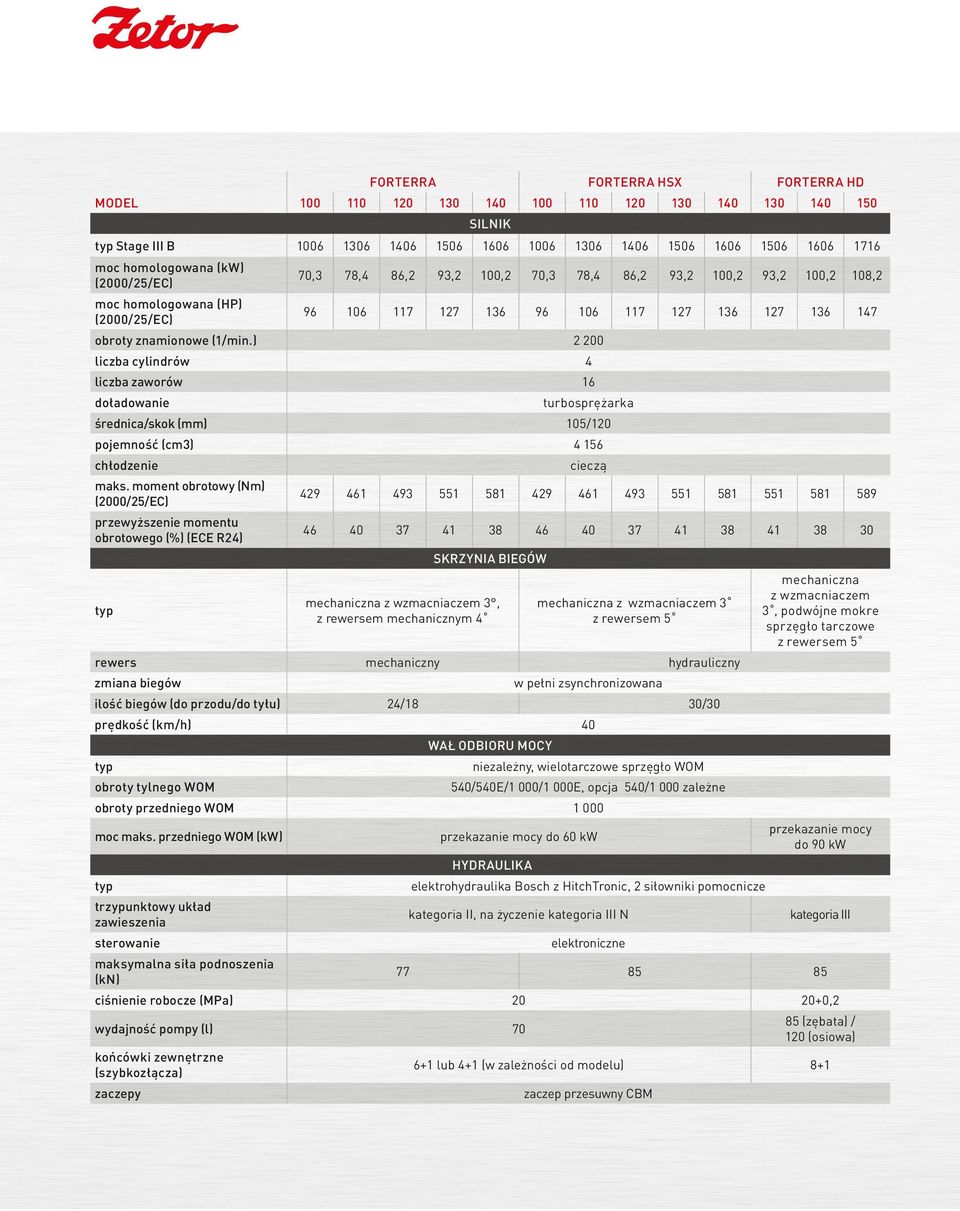 Zetor

| | FORTERRA | | | | | FORTERRA HSX | | | | | FORTERRA HD | | |
|---|---|---|---|---|---|---|---|---|---|---|---|---|---|
| MODEL | 100 | 110 | 120 | 130 | 140 | 100 | 110 | 120 | 130 | 140 | 130 | 140 | 150 |
| SILNIK | | | | | | | | | | | | | |
| typ Stage III B | 1006 | 1306 | 1406 | 1506 | 1606 | 1006 | 1306 | 1406 | 1506 | 1606 | 1506 | 1606 | 1716 |
| moc homologowana (kW) (2000/25/EC) | 70,3 | 78,4 | 86,2 | 93,2 | 100,2 | 70,3 | 78,4 | 86,2 | 93,2 | 100,2 | 93,2 | 100,2 | 108,2 |
| moc homologowana (HP) (2000/25/EC) | 96 | 106 | 117 | 127 | 136 | 96 | 106 | 117 | 127 | 136 | 127 | 136 | 147 |
| obroty znamionowe (1/min.) | 2 200 | | | | | | | | | | | | |
| liczba cylindrów | 4 | | | | | | | | | | | | |
| liczba zaworów | 16 | | | | | | | | | | | | |
| doładowanie | turbosprężarka | | | | | | | | | | | | |
| średnica/skok (mm) | 105/120 | | | | | | | | | | | | |
| pojemność (cm3) | 4 156 | | | | | | | | | | | | |
| chłodzenie | cieczą | | | | | | | | | | | | |
| maks. moment obrotowy (Nm) (2000/25/EC) | 429 | 461 | 493 | 551 | 581 | 429 | 461 | 493 | 551 | 581 | 551 | 581 | 589 |
| przewyższenie momentu obrotowego (%) (ECE R24) | 46 | 40 | 37 | 41 | 38 | 46 | 40 | 37 | 41 | 38 | 41 | 38 | 30 |
| SKRZYNIA BIEGÓW | | | | | | | | | | | | | |
| typ | mechaniczna z wzmacniaczem 3°, z rewersem mechanicznym 4° | | | | | mechaniczna z wzmacniaczem 3° z rewersem 5° | | | | | mechaniczna z wzmacniaczem 3°, podwójne mokre sprzęgło tarczowe z rewersem 5° | | |
| rewers | mechaniczny | | | | | hydrauliczny | | | | | | | |
| zmiana biegów | w pełni zsynchronizowana | | | | | | | | | | | | |
| ilość biegów (do przodu/do tyłu) | 24/18 | | | | | 30/30 | | | | | | | |
| prędkość (km/h) | 40 | | | | | | | | | | | | |
| WAŁ ODBIORU MOCY | | | | | | | | | | | | | |
| typ | niezależny, wielotarczowe sprzęgło WOM | | | | | | | | | | | | |
| obroty tylnego WOM | 540/540E/1 000/1 000E, opcja 540/1 000 zależne | | | | | | | | | | | | |
| obroty przedniego WOM | 1 000 | | | | | | | | | | | | |
| moc maks. przedniego WOM (kW) | przekazanie mocy do 60 kW | | | | | | | | | | przekazanie mocy do 90 kW | | |
| HYDRAULIKA | | | | | | | | | | | | | |
| typ | elektrohydraulika Bosch z HitchTronic, 2 siłowniki pomocnicze | | | | | | | | | | | | |
| trzypunktowy układ zawieszenia | kategoria II, na życzenie kategoria III N | | | | | | | | | | kategoria III | | |
| sterowanie | elektroniczne | | | | | | | | | | | | |
| maksymalna siła podnoszenia (kN) | 77 | | | | | 85 | | | | | 85 | | |
| ciśnienie robocze (MPa) | 20 | | | | | | | | | | 20+0,2 | | |
| wydajność pompy (l) | 70 | | | | | | | | | | 85 (zębata) / 120 (osiowa) | | |
| końcówki zewnętrzne (szybkozłącza) | 6+1 lub 4+1 (w zależności od modelu) | | | | | | | | | | 8+1 | | |
| zaczepy | zaczep przesuwny CBM | | | | | | | | | | | | |